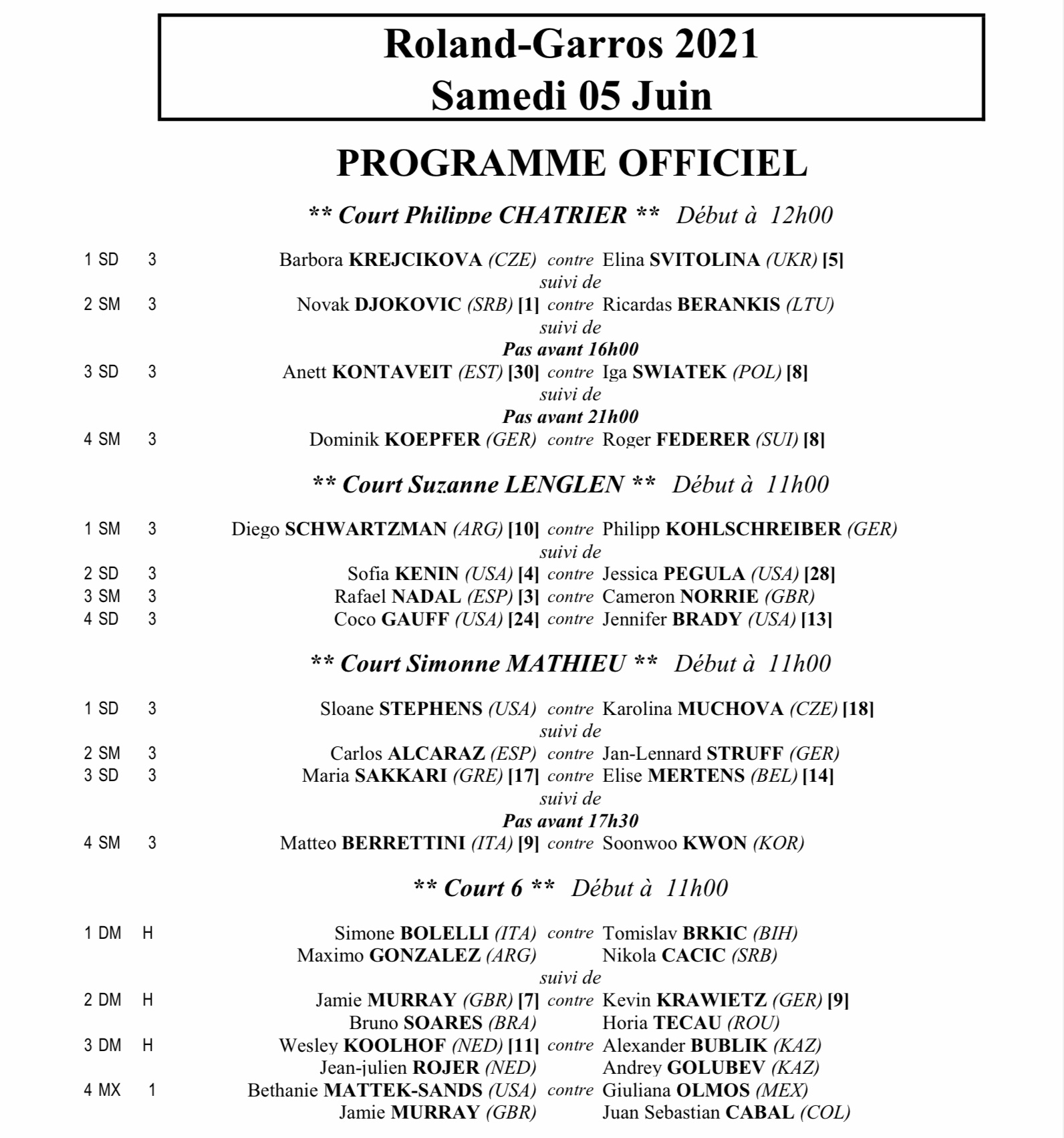 Roland-Garros 2021
Samedi 05 Juin

PROGRAMME OFFICIEL

** Court Philippe CHATRIER ** Début à 12h00

1 SD 3 Barbora KREJCIKOVA (CZE) contre Elina SVITOLINA (UKR) [5]
suivi de
2 SM 3 Novak DJOKOVIC (SRB) [1] contre Ricardas BERANKIS (LTU)
suivi de
Pas avant 16h00
3 SD 3 Anett KONTAVEIT (EST) [30] contre Iga SWIATEK (POL) [8]
suivi de
Pas avant 21h00
4 SM 3 Dominik KOEPFER (GER) contre Roger FEDERER (SUI) [8]

** Court Suzanne LENGLEN ** Début à 11h00

1 SM 3 Diego SCHWARTZMAN (ARG) [10] contre Philipp KOHLSCHREIBER (GER)
suivi de
2 SD 3 Sofia KENIN (USA) [4] contre Jessica PEGULA (USA) [28]
3 SM 3 Rafael NADAL (ESP) [3] contre Cameron NORRIE (GBR)
4 SD 3 Coco GAUFF (USA) [24] contre Jennifer BRADY (USA) [13]

** Court Simonne MATHIEU ** Début à 11h00

1 SD 3 Sloane STEPHENS (USA) contre Karolina MUCHOVA (CZE) [18]
suivi de
2 SM 3 Carlos ALCARAZ (ESP) contre Jan-Lennard STRUFF (GER)
3 SD 3 Maria SAKKARI (GRE) [17] contre Elise MERTENS (BEL) [14]
suivi de
Pas avant 17h30
4 SM 3 Matteo BERRETTINI (ITA) [9] contre Soonwoo KWON (KOR)

** Court 6 ** Début à 11h00

1 DM H Simone BOLELLI (ITA) contre Tomislav BRKIC (BIH)
Maximo GONZALEZ (ARG) Nikola CACIC (SRB)
suivi de
2 DM H Jamie MURRAY (GBR) [7] contre Kevin KRAWIETZ (GER) [9]
Bruno SOARES (BRA) Horia TECAU (ROU)
3 DM H Wesley KOOLHOF (NED) [11] contre Alexander BUBLIK (KAZ)
Jean-julien ROJER (NED) Andrey GOLUBEV (KAZ)
4 MX 1 Bethanie MATTEK-SANDS (USA) contre Giuliana OLMOS (MEX)
Jamie MURRAY (GBR) Juan Sebastian CABAL (COL)